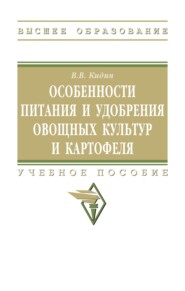 ВЫСШЕЕ ОБРАЗОВАНИЕ

В.В. Кидин

ОСОБЕННОСТИ ПИТАНИЯ И УДОБРЕНИЯ ОВОЩНЫХ КУЛЬТУР И КАРТОФЕЛЯ

УЧЕБНОЕ ПОСОБИЕ